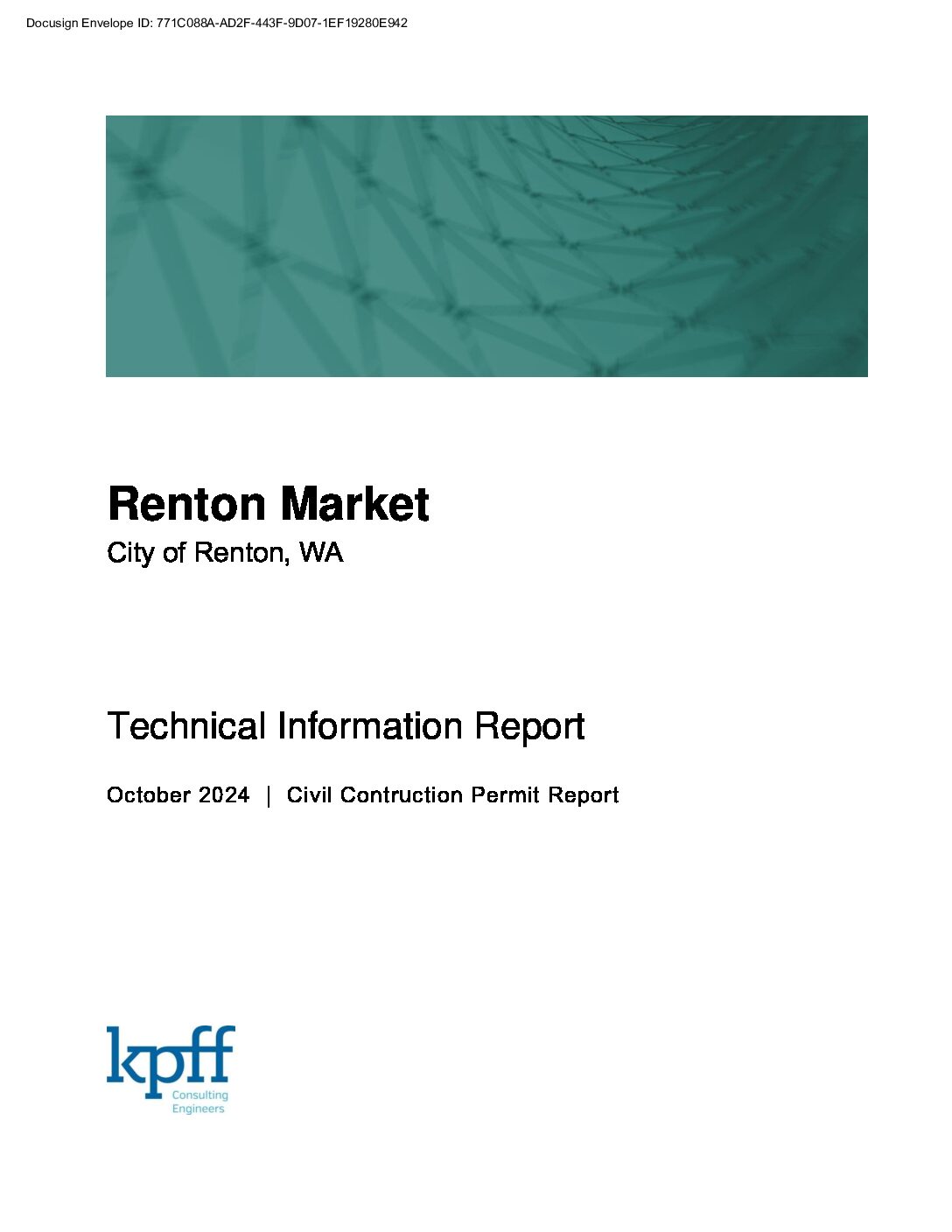 Docusign Envelope ID: 771C088A-AD2F-443F-9D07-1EF19280E942

Renton Market

City of Renton, WA

Technical Information Report

October 2024 | Civil Contruction Permit Report

kpff

Consulting Engineers